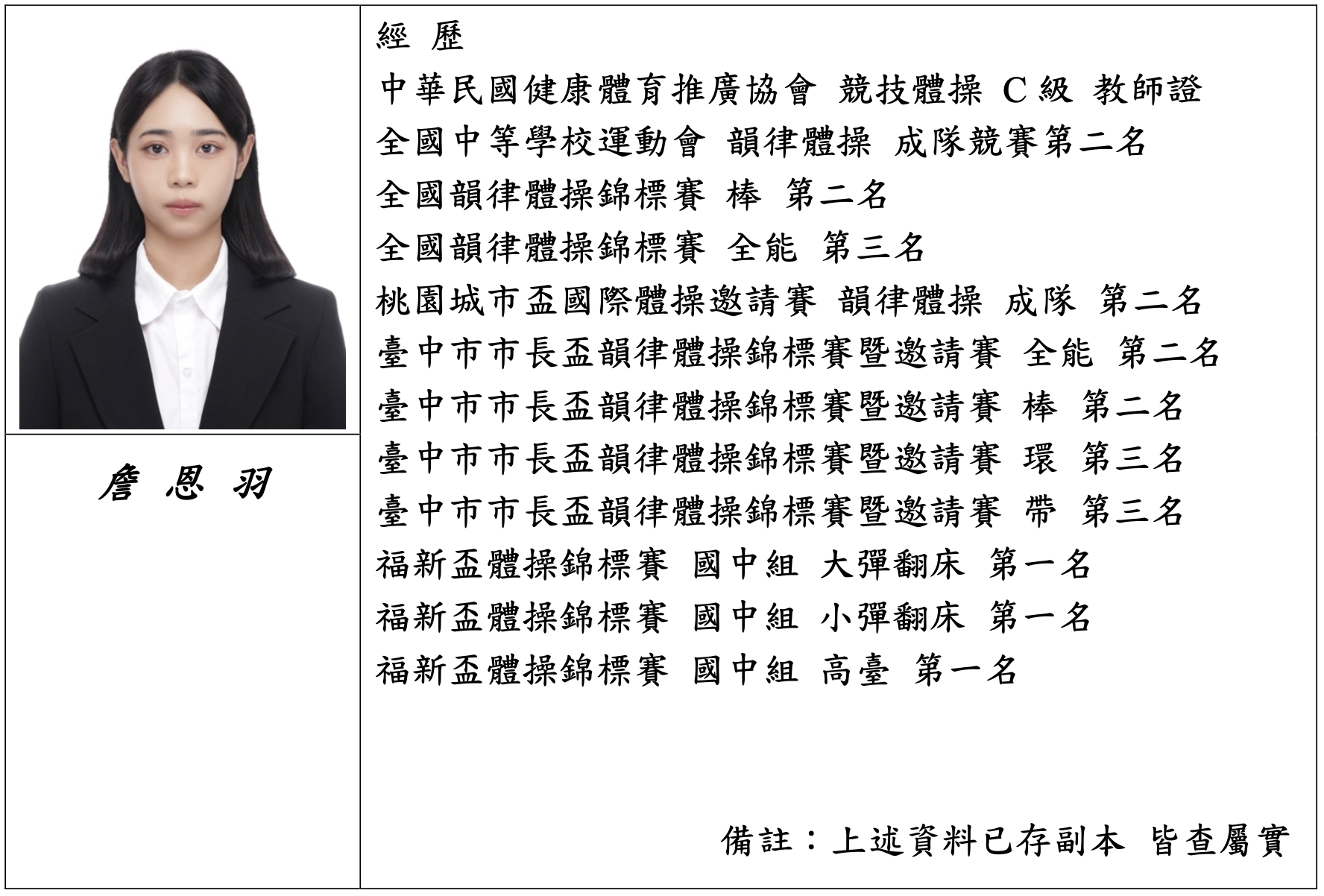 詹 恩 羽

經 歷
中華民國健康體育推廣協會 競技體操 C 級 教師證
全國中等學校運動會 韻律體操 成隊競賽第二名
全國韻律體操錦標賽 棒 第二名
全國韻律體操錦標賽 全能 第三名
桃園城市盃國際體操邀請賽 韻律體操 成隊 第二名
臺中市市長盃韻律體操錦標賽暨邀請賽 全能 第二名
臺中市市長盃韻律體操錦標賽暨邀請賽 棒 第二名
臺中市市長盃韻律體操錦標賽暨邀請賽 環 第三名
臺中市市長盃韻律體操錦標賽暨邀請賽 帶 第三名
福新盃體操錦標賽 國中組 大彈翻床 第一名
福新盃體操錦標賽 國中組 小彈翻床 第一名
福新盃體操錦標賽 國中組 高臺 第一名

備註：上述資料已存副本 皆查屬實